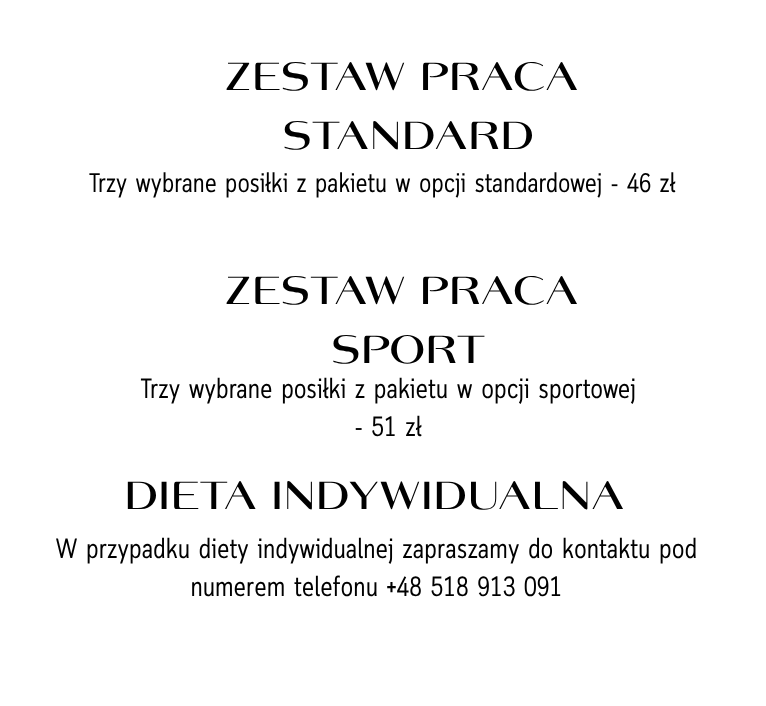 ZESTAW PRACA
STANDARD

Trzy wybrane posiłki z pakietu w opcji standardowej - 46 zł

ZESTAW PRACA
SPORT

Trzy wybrane posiłki z pakietu w opcji sportowej - 51 zł

DIETA INDYWIDUALNA

W przypadku diety indywidualnej zapraszamy do kontaktu pod numerem telefonu +48 518 913 091